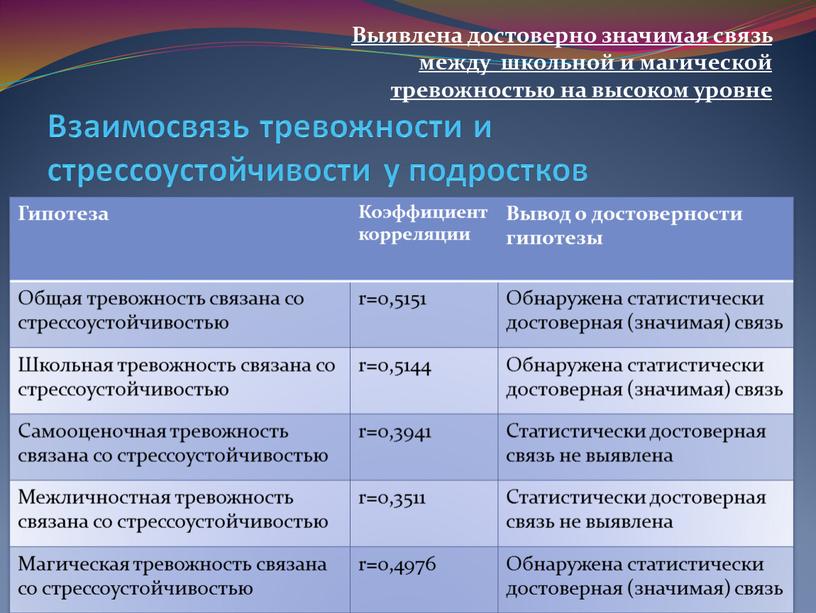 Выявлена достоверно значимая связь между школьной и магической тревожностью на высоком уровне

Взаимосвязь тревожности и стрессоустойчивости у подростков

| Гипотеза | Коэффициент корреляции | Вывод о достоверности гипотезы |
|---|---|---|
| Общая тревожность связана со стрессоустойчивостью | r=0,5151 | Обнаружена статистически достоверная (значимая) связь |
| Школьная тревожность связана со стрессоустойчивостью | r=0,5144 | Обнаружена статистически достоверная (значимая) связь |
| Самооценочная тревожность связана со стрессоустойчивостью | r=0,3941 | Статистически достоверная связь не выявлена |
| Межличностная тревожность связана со стрессоустойчивостью | r=0,3511 | Статистически достоверная связь не выявлена |
| Магическая тревожность связана со стрессоустойчивостью | r=0,4976 | Обнаружена статистически достоверная (значимая) связь |